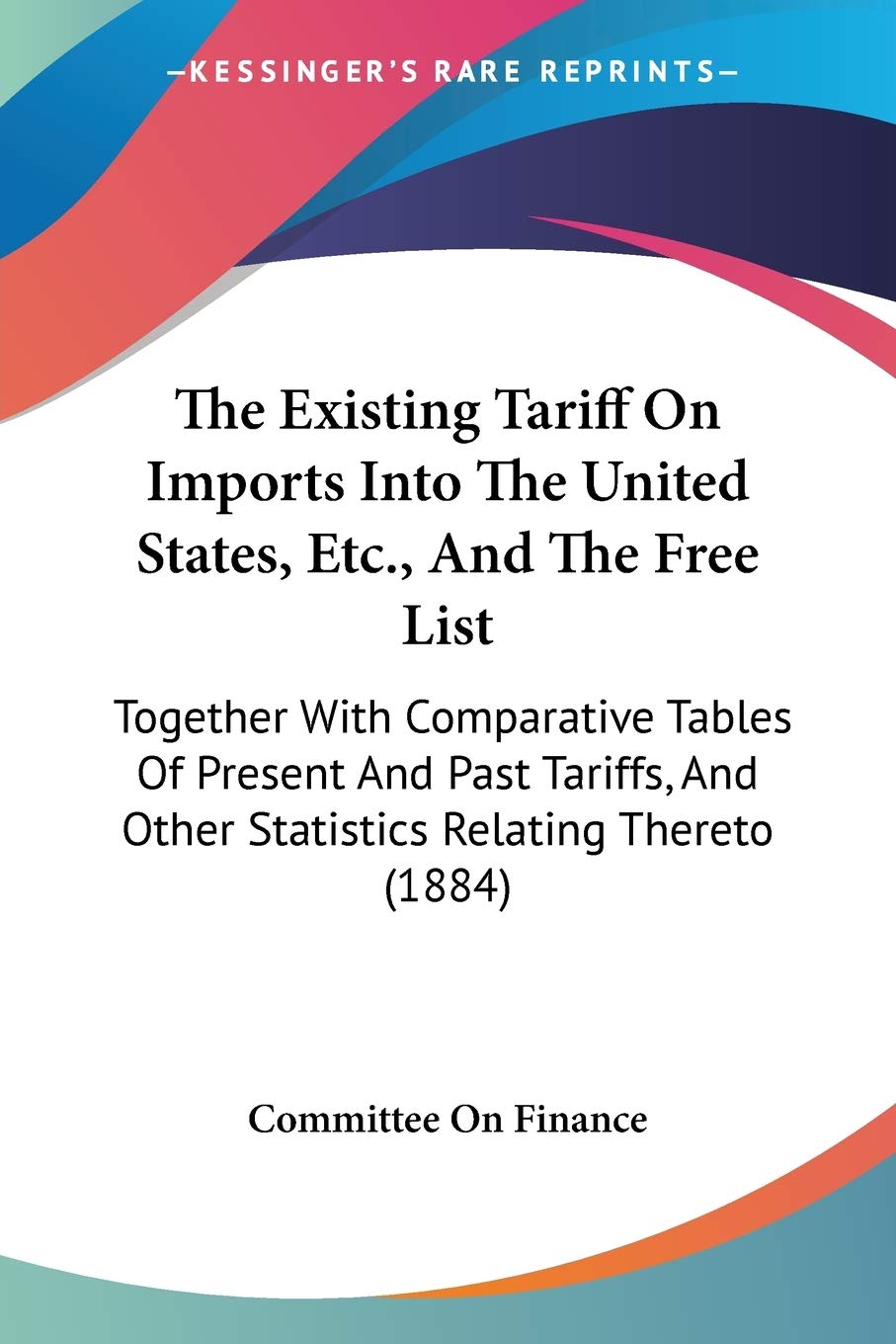 —KESSINGER'S RARE REPRINTS—

The Existing Tariff On Imports Into The United States, Etc., And The Free List

Together With Comparative Tables Of Present And Past Tariffs, And Other Statistics Relating Thereto (1884)

Committee On Finance